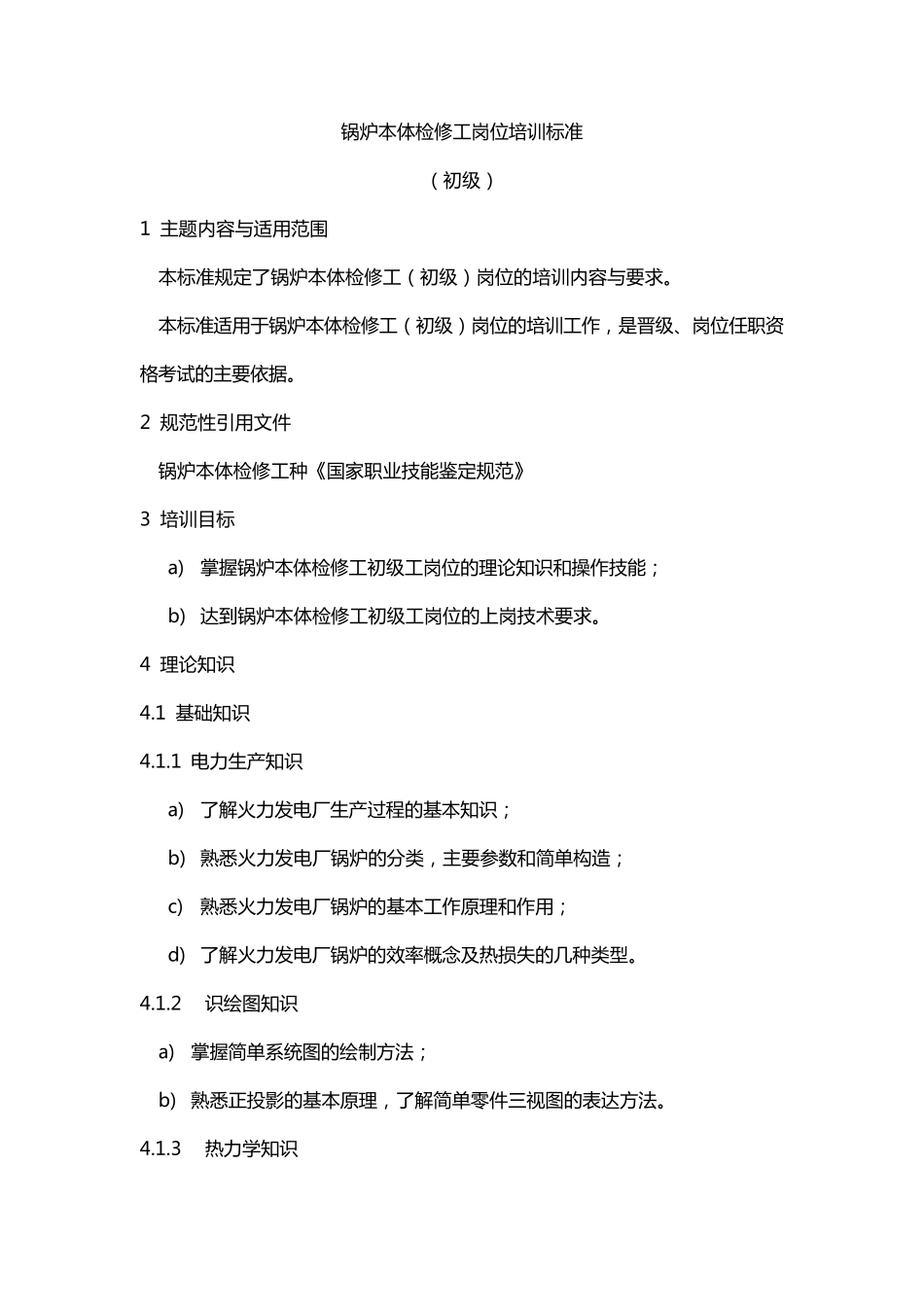 锅炉本体检修工岗位培训标准

（初级）

1 主题内容与适用范围

本标准规定了锅炉本体检修工（初级）岗位的培训内容与要求。

本标准适用于锅炉本体检修工（初级）岗位的培训工作，是晋级、岗位任职资格考试的主要依据。

2 规范性引用文件

锅炉本体检修工种《国家职业技能鉴定规范》

3 培训目标

a) 掌握锅炉本体检修工初级工岗位的理论知识和操作技能；

b) 达到锅炉本体检修工初级工岗位的上岗技术要求。

4 理论知识

4.1 基础知识

4.1.1 电力生产知识

a) 了解火力发电厂生产过程的基本知识；

b) 熟悉火力发电厂锅炉的分类，主要参数和简单构造；

c) 熟悉火力发电厂锅炉的基本工作原理和作用；

d) 了解火力发电厂锅炉的效率概念及热损失的几种类型。

4.1.2 识绘图知识

a) 掌握简单系统图的绘制方法；

b) 熟悉正投影的基本原理，了解简单零件三视图的表达方法。

4.1.3 热力学知识